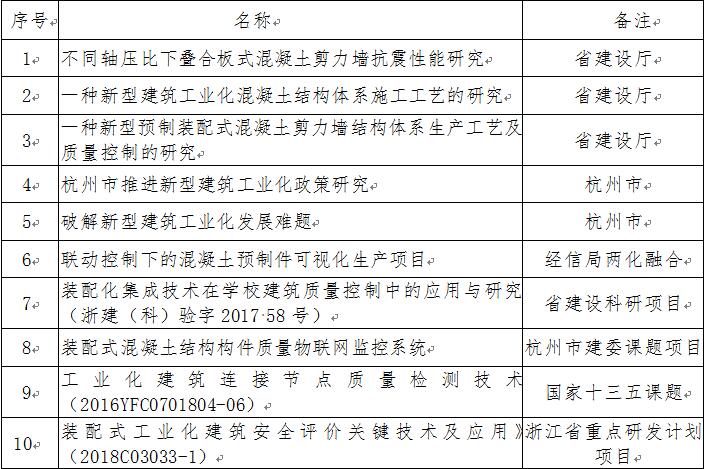 | 序号 | 名称 | 备注 |
|---|---|---|
| 1 | 不同轴压比下叠合板式混凝土剪力墙抗震性能研究 | 省建设厅 |
| 2 | 一种新型建筑工业化混凝土结构体系施工工艺的研究 | 省建设厅 |
| 3 | 一种新型预制装配式混凝土剪力墙结构体系生产工艺及质量控制的研究 | 省建设厅 |
| 4 | 杭州市推进新型建筑工业化政策研究 | 杭州市 |
| 5 | 破解新型建筑工业化发展难题 | 杭州市 |
| 6 | 联动控制下的混凝土预制件可视化生产项目 | 经信局两化融合 |
| 7 | 装配化集成技术在学校建筑质量控制中的应用与研究（浙建（科）验字 2017·58 号） | 省建设科研项目 |
| 8 | 装配式混凝土结构构件质量物联网监控系统 | 杭州市建委课题项目 |
| 9 | 工业化建筑连接节点质量检测技术（2016YFC0701804-06） | 国家十三五课题 |
| 10 | 装配式工业化建筑安全评价关键技术及应用》（2018C03033-1） | 浙江省重点研发计划项目 |